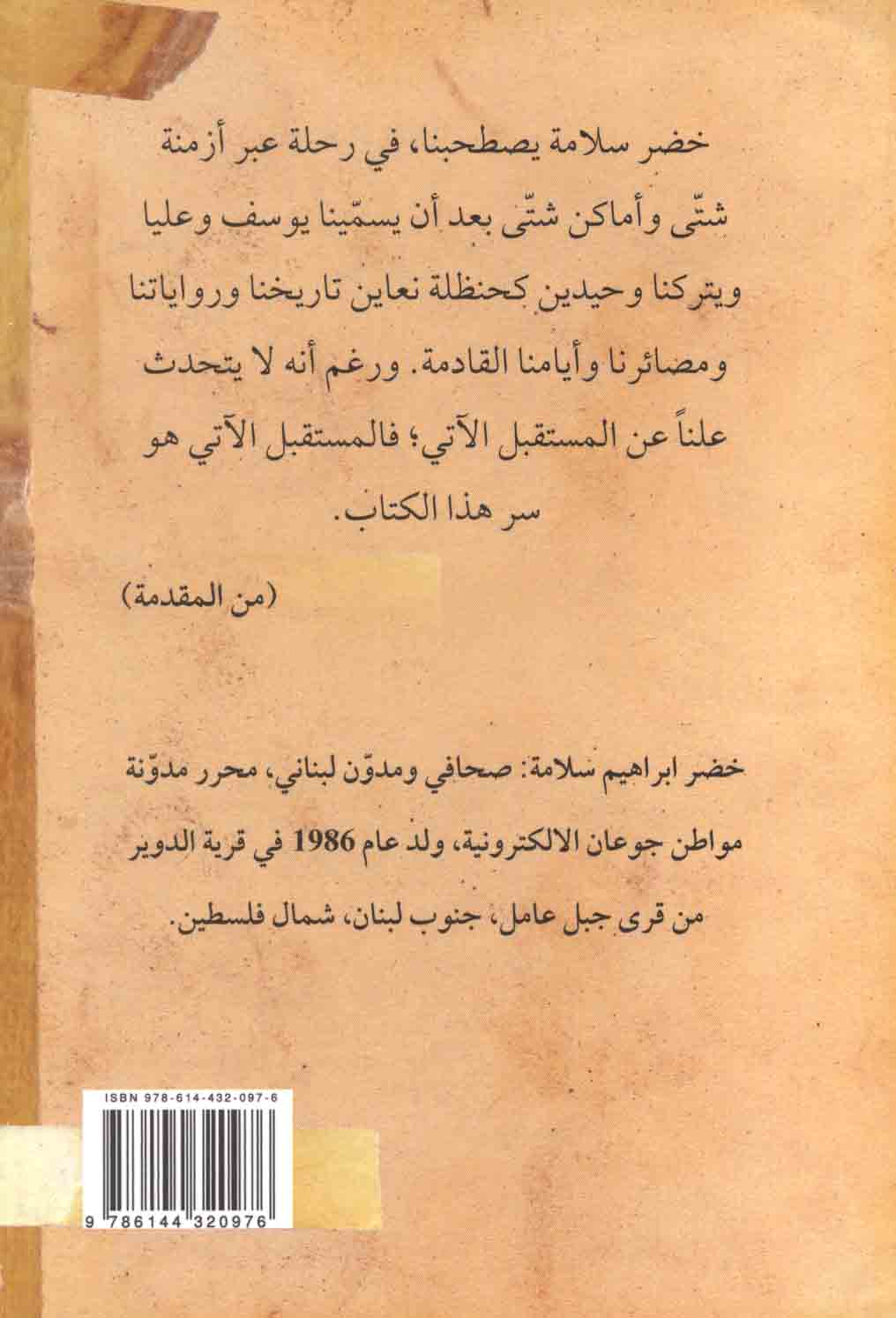 خضر سلامة يصطحبنا، في رحلة عبر أزمنة شتّى وأماكن شتّى بعد أن يسمّينا يوسف وعليا ويتركنا وحيدين كحنظلة نعاين تاريخنا ورواياتنا ومصائرنا وأيامنا القادمة. ورغم أنه لا يتحدث علناً عن المستقبل الآتي؛ فالمستقبل الآتي هو سر هذا الكتاب.

(من المقدمة)

خضر ابراهيم سلامة: صحافي ومدوّن لبناني، محرر مدوّنة مواطن جوعان الالكترونية، ولد عام 1986 في قرية الدوير من قرى جبل عامل، جنوب لبنان، شمال فلسطين.

ISBN 978-614-432-097-6

9 786144 320976